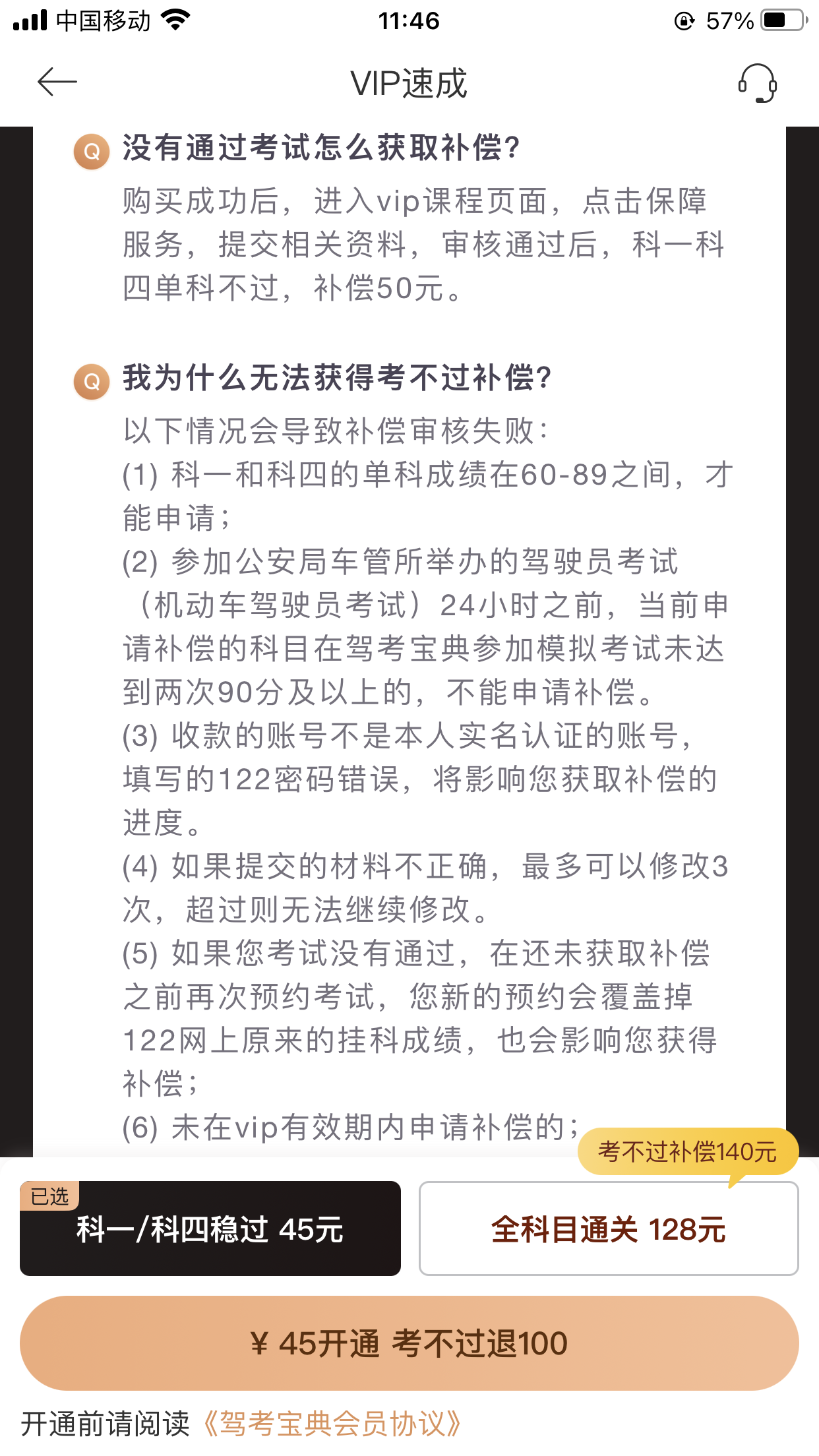 中国移动 11:46 57%

VIP速成

Q 没有通过考试怎么获取补偿?
购买成功后，进入vip课程页面，点击保障服务，提交相关资料，审核通过后，科一科四单科不过，补偿50元。

Q 我为什么无法获得考不过补偿?
以下情况会导致补偿审核失败:
(1) 科一和科四的单科成绩在60-89之间，才能申请;
(2) 参加公安局车管所举办的驾驶员考试（机动车驾驶员考试）24小时之前，当前申请补偿的科目在驾考宝典参加模拟考试未达到两次90分及以上的，不能申请补偿。
(3) 收款的账号不是本人实名认证的账号，填写的122密码错误，将影响您获取补偿的进度。
(4) 如果提交的材料不正确，最多可以修改3次，超过则无法继续修改。
(5) 如果您考试没有通过，在还未获取补偿之前再次预约考试，您新的预约会覆盖掉122网上原来的挂科成绩，也会影响您获得补偿;
(6) 未在vip有效期内申请补偿的;

考不过补偿140元

已选
科一/科四稳过 45元

全科目通关 128元

¥ 45开通 考不过退100

开通前请阅读《驾考宝典会员协议》